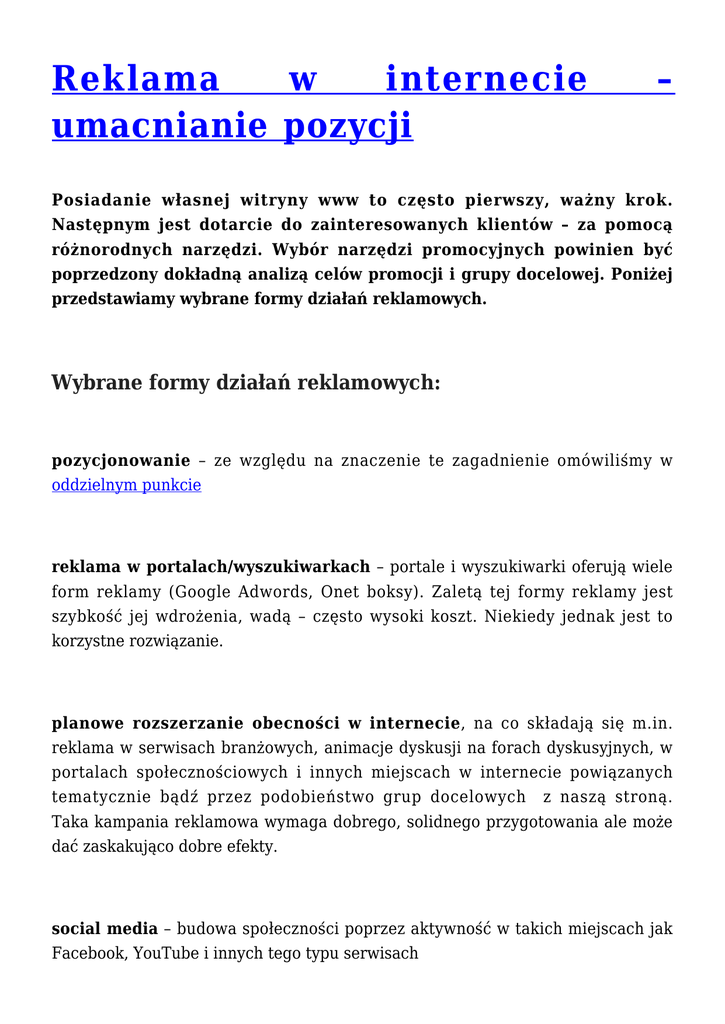 Reklama w internecie – umacnianie pozycji

Posiadanie własnej witryny www to często pierwszy, ważny krok. Następnym jest dotarcie do zainteresowanych klientów – za pomocą różnorodnych narzędzi. Wybór narzędzi promocyjnych powinien być poprzedzony dokładną analizą celów promocji i grupy docelowej. Poniżej przedstawiamy wybrane formy działań reklamowych.

Wybrane formy działań reklamowych:

pozycjonowanie – ze względu na znaczenie te zagadnienie omówiliśmy w oddzielnym punkcie

reklama w portalach/wyszukiwarkach – portale i wyszukiwarki oferują wiele form reklamy (Google Adwords, Onet boksy). Zaletą tej formy reklamy jest szybkość jej wdrożenia, wadą – często wysoki koszt. Niekiedy jednak jest to korzystne rozwiązanie.

planowe rozszerzanie obecności w internecie, na co składają się m.in. reklama w serwisach branżowych, animacje dyskusji na forach dyskusyjnych, w portalach społecznościowych i innych miejscach w internecie powiązanych tematycznie bądź przez podobieństwo grup docelowych z naszą stroną. Taka kampania reklamowa wymaga dobrego, solidnego przygotowania ale może dać zaskakująco dobre efekty.

social media – budowa społeczności poprzez aktywność w takich miejscach jak Facebook, YouTube i innych tego typu serwisach